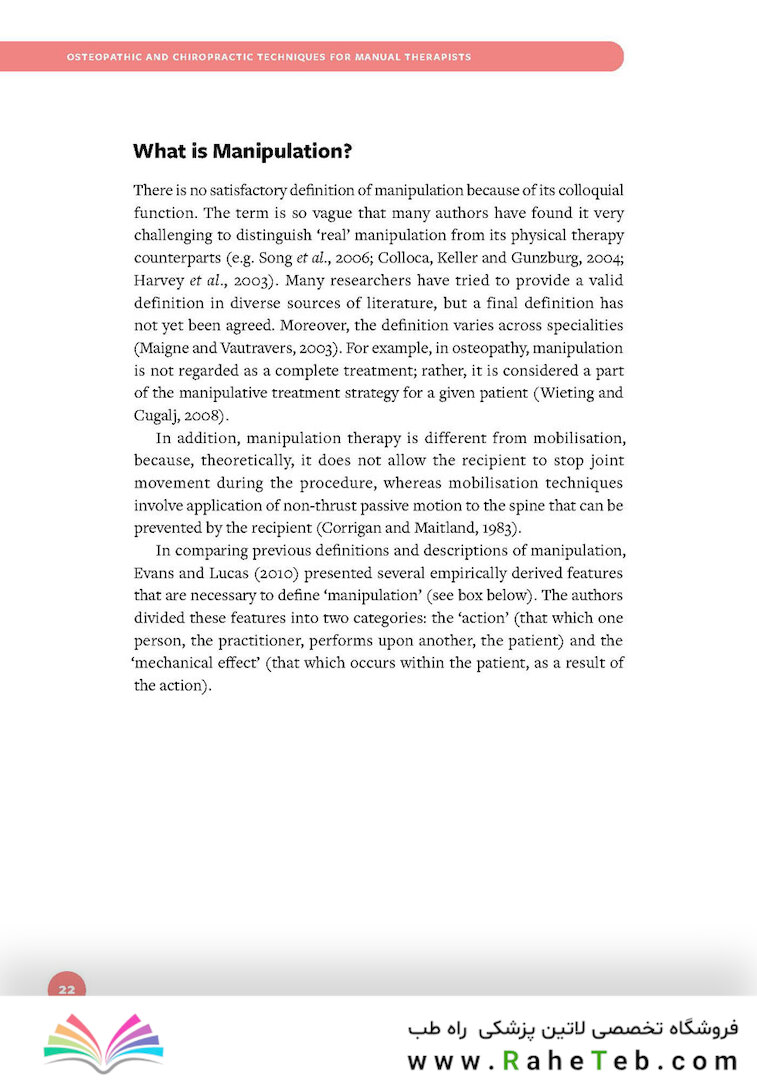 OSTEOPATHIC AND CHIROPRACTIC TECHNIQUES FOR MANUAL THERAPISTS

What is Manipulation?

There is no satisfactory definition of manipulation because of its colloquial function. The term is so vague that many authors have found it very challenging to distinguish 'real' manipulation from its physical therapy counterparts (e.g. Song et al., 2006; Colloca, Keller and Gunzburg, 2004; Harvey et al., 2003). Many researchers have tried to provide a valid definition in diverse sources of literature, but a final definition has not yet been agreed. Moreover, the definition varies across specialities (Maigne and Vautravers, 2003). For example, in osteopathy, manipulation is not regarded as a complete treatment; rather, it is considered a part of the manipulative treatment strategy for a given patient (Wieting and Cugalj, 2008).

In addition, manipulation therapy is different from mobilisation, because, theoretically, it does not allow the recipient to stop joint movement during the procedure, whereas mobilisation techniques involve application of non-thrust passive motion to the spine that can be prevented by the recipient (Corrigan and Maitland, 1983).

In comparing previous definitions and descriptions of manipulation, Evans and Lucas (2010) presented several empirically derived features that are necessary to define 'manipulation' (see box below). The authors divided these features into two categories: the 'action' (that which one person, the practitioner, performs upon another, the patient) and the 'mechanical effect' (that which occurs within the patient, as a result of the action).

22

فروشگاه تخصصی لاتین پزشکی راه طب
www.RaheTeb.com